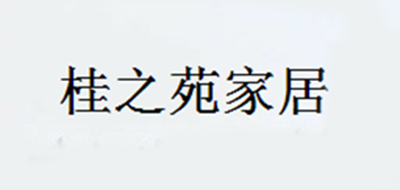 桂之苑家居